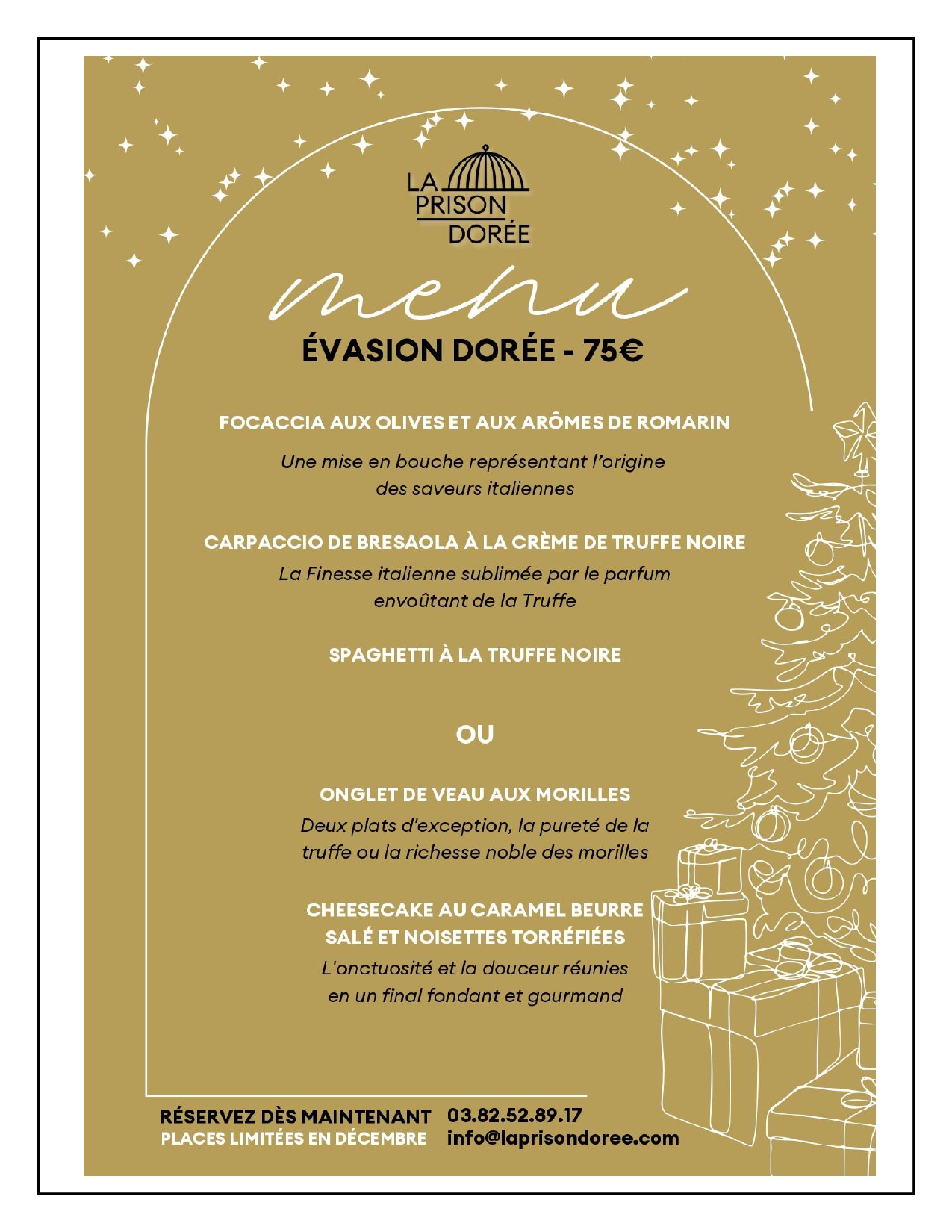 LA
PRISON
DORÉE

menu

ÉVASION DORÉE - 75€

FOCACCIA AUX OLIVES ET AUX ARÔMES DE ROMARIN

Une mise en bouche représentant l'origine des saveurs italiennes

CARPACCIO DE BRESAOLA À LA CRÈME DE TRUFFE NOIRE

La Finesse italienne sublimée par le parfum envoûtant de la Truffe

SPAGHETTI À LA TRUFFE NOIRE

OU

ONGLET DE VEAU AUX MORILLES

Deux plats d'exception, la pureté de la truffe ou la richesse noble des morilles

CHEESECAKE AU CARAMEL BEURRE SALÉ ET NOISETTES TORRÉFIÉES

L'onctuosité et la douceur réunies en un final fondant et gourmand

RÉSERVEZ DÈS MAINTENANT
PLACES LIMITÉES EN DÉCEMBRE

03.82.52.89.17
info@laprisondoree.com